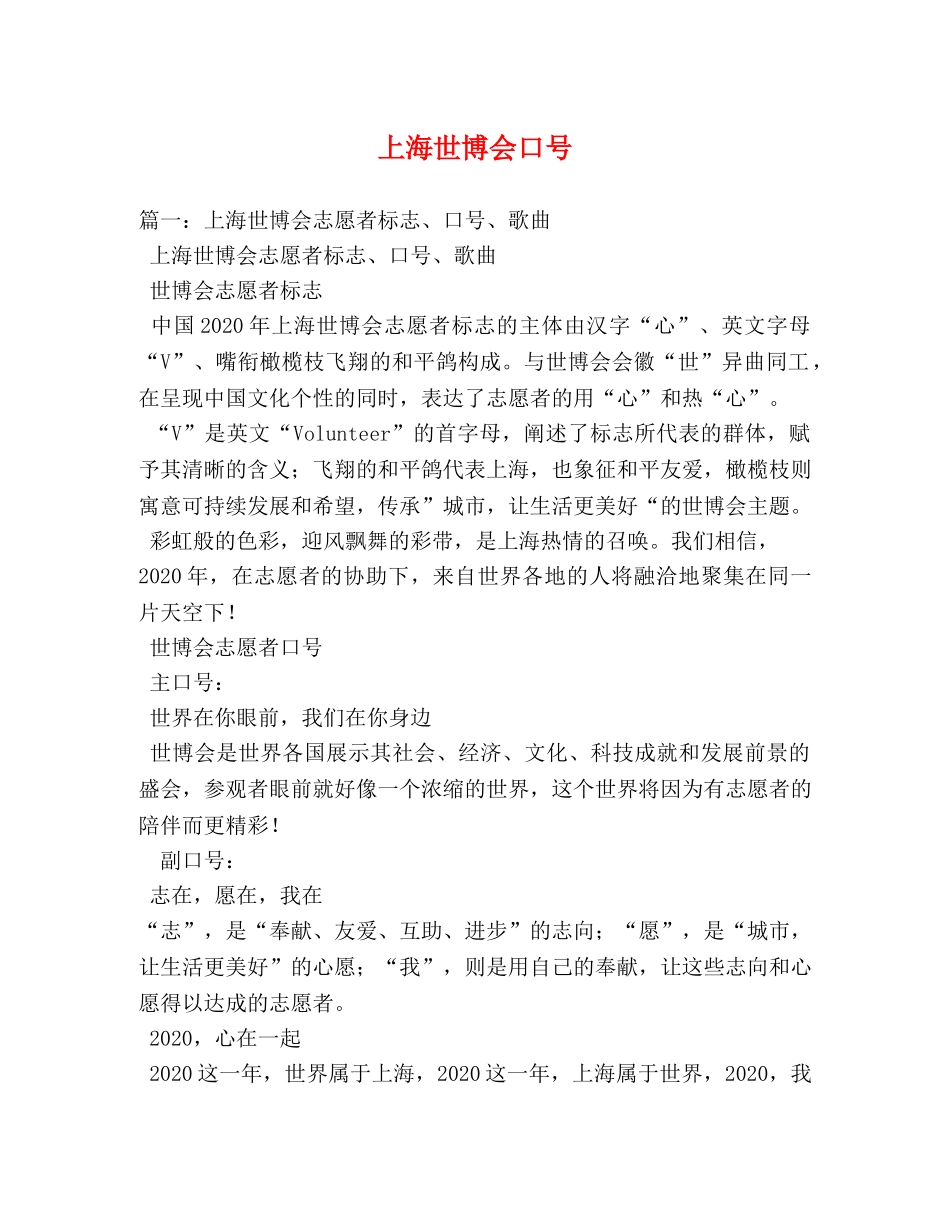 上海世博会口号

篇一：上海世博会志愿者标志、口号、歌曲

上海世博会志愿者标志、口号、歌曲

世博会志愿者标志

中国2020年上海世博会志愿者标志的主体由汉字“心”、英文字母“V”、嘴衔橄榄枝飞翔的和平鸽构成。与世博会会徽“世”异曲同工，在呈现中国文化个性的同时，表达了志愿者的用“心”和热“心”。

“V”是英文“Volunteer”的首字母，阐述了标志所代表的群体，赋予其清晰的含义；飞翔的和平鸽代表上海，也象征和平友爱，橄榄枝则寓意可持续发展和希望，传承”城市，让生活更美好“的世博会主题。

彩虹般的色彩，迎风飘舞的彩带，是上海热情的召唤。我们相信，2020年，在志愿者的协助下，来自世界各地的人将融洽地聚集在同一片天空下！

世博会志愿者口号

主口号：

世界在你眼前，我们在你身边

世博会是世界各国展示其社会、经济、文化、科技成就和发展前景的盛会，参观者眼前就好像一个浓缩的世界，这个世界将因为有志愿者的陪伴而更精彩！

副口号：

志在，愿在，我在

“志”，是“奉献、友爱、互助、进步”的志向；“愿”，是“城市，让生活更美好”的心愿；“我”，则是用自己的奉献，让这些志向和心愿得以达成的志愿者。

2020，心在一起

2020这一年，世界属于上海，2020这一年，上海属于世界，2020，我